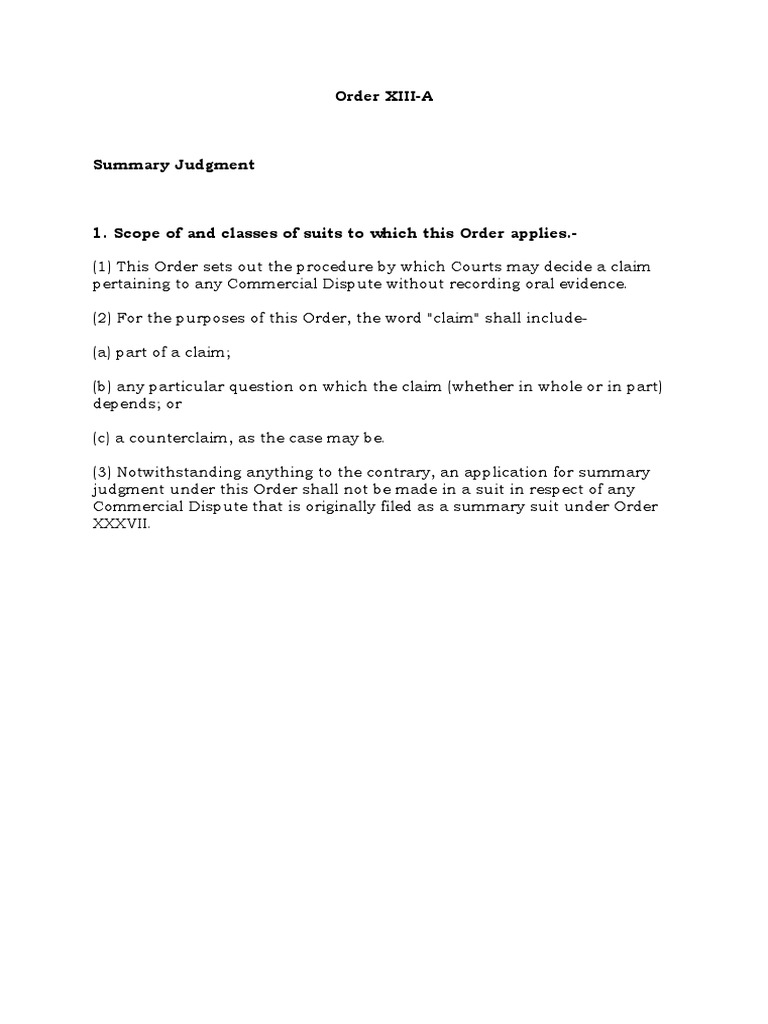 Order XIII-A

Summary Judgment

1. Scope of and classes of suits to which this Order applies.-

(1) This Order sets out the procedure by which Courts may decide a claim pertaining to any Commercial Dispute without recording oral evidence.

(2) For the purposes of this Order, the word "claim" shall include-

(a) part of a claim;

(b) any particular question on which the claim (whether in whole or in part) depends; or

(c) a counterclaim, as the case may be.

(3) Notwithstanding anything to the contrary, an application for summary judgment under this Order shall not be made in a suit in respect of any Commercial Dispute that is originally filed as a summary suit under Order XXXVII.